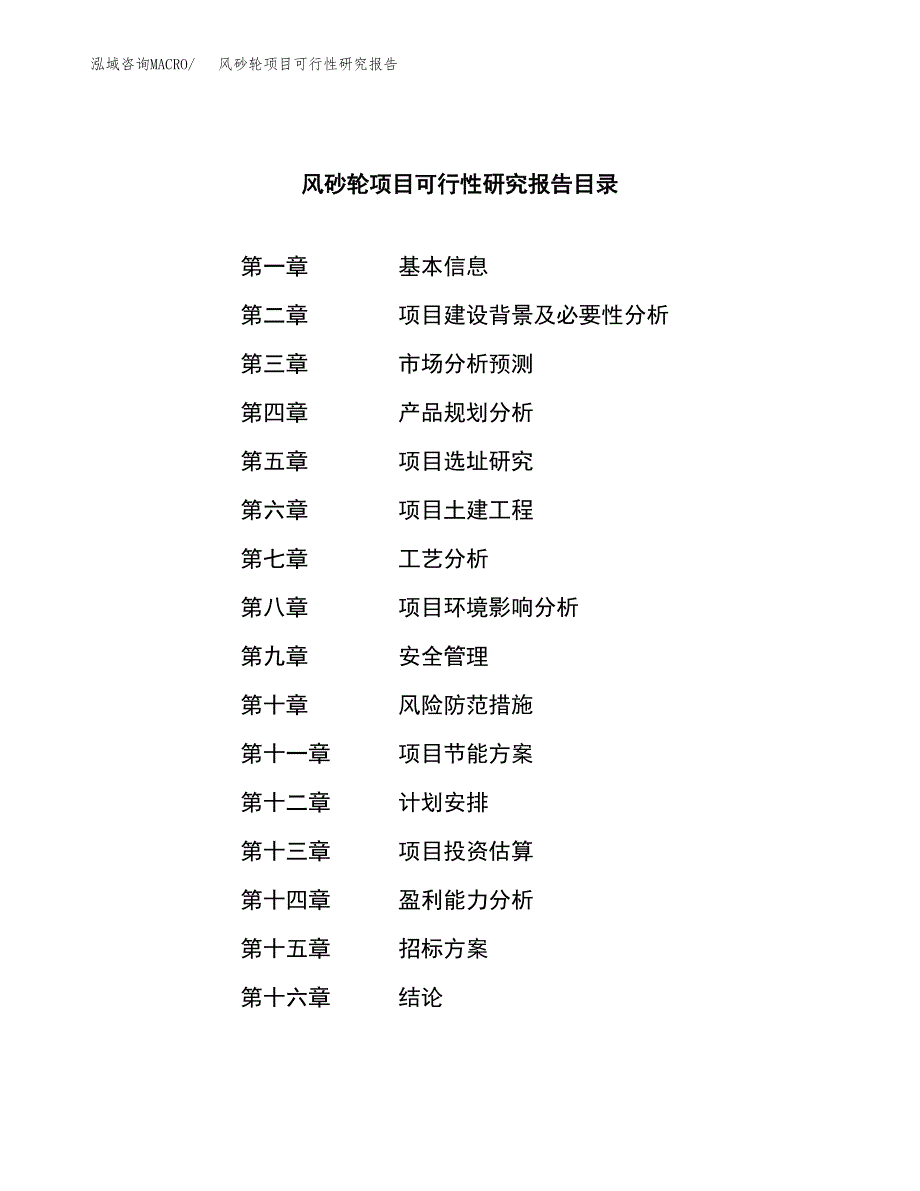 泓域咨询MACRO/　风砂轮项目可行性研究报告

风砂轮项目可行性研究报告目录

第一章　基本信息
第二章　项目建设背景及必要性分析
第三章　市场分析预测
第四章　产品规划分析
第五章　项目选址研究
第六章　项目土建工程
第七章　工艺分析
第八章　项目环境影响分析
第九章　安全管理
第十章　风险防范措施
第十一章　项目节能方案
第十二章　计划安排
第十三章　项目投资估算
第十四章　盈利能力分析
第十五章　招标方案
第十六章　结论